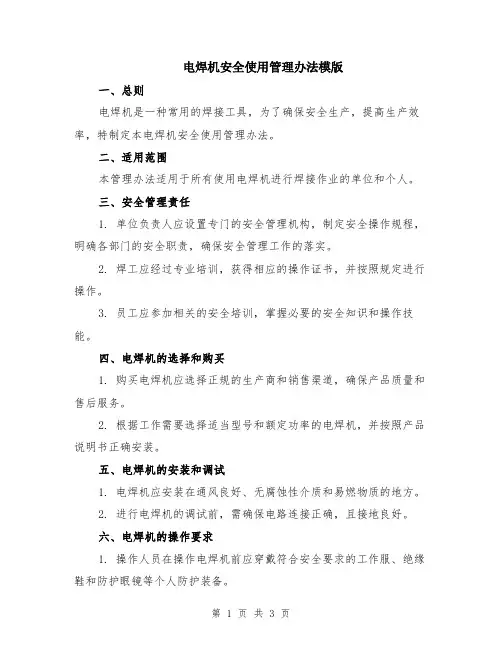 电焊机安全使用管理办法模版

一、总则

电焊机是一种常用的焊接工具，为了确保安全生产，提高生产效率，特制定本电焊机安全使用管理办法。

二、适用范围

本管理办法适用于所有使用电焊机进行焊接作业的单位和个人。

三、安全管理责任

1. 单位负责人应设置专门的安全管理机构，制定安全操作规程，明确各部门的安全职责，确保安全管理工作的落实。

2. 焊工应经过专业培训，获得相应的操作证书，并按照规定进行操作。

3. 员工应参加相关的安全培训，掌握必要的安全知识和操作技能。

四、电焊机的选择和购买

1. 购买电焊机应选择正规的生产商和销售渠道，确保产品质量和售后服务。

2. 根据工作需要选择适当型号和额定功率的电焊机，并按照产品说明书正确安装。

五、电焊机的安装和调试

1. 电焊机应安装在通风良好、无腐蚀性介质和易燃物质的地方。

2. 进行电焊机的调试前，需确保电路连接正确，且接地良好。

六、电焊机的操作要求

1. 操作人员在操作电焊机前应穿戴符合安全要求的工作服、绝缘鞋和防护眼镜等个人防护装备。

第 1 页 共 3 页